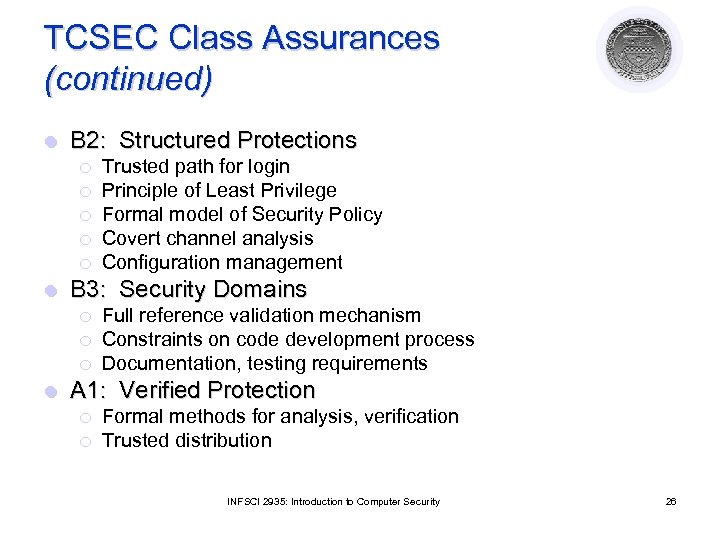 TCSEC Class Assurances (continued)

B2: Structured Protections
Trusted path for login
Principle of Least Privilege
Formal model of Security Policy
Covert channel analysis
Configuration management

B3: Security Domains
Full reference validation mechanism
Constraints on code development process
Documentation, testing requirements

A1: Verified Protection
Formal methods for analysis, verification
Trusted distribution

INFSCI 2935: Introduction to Computer Security

26